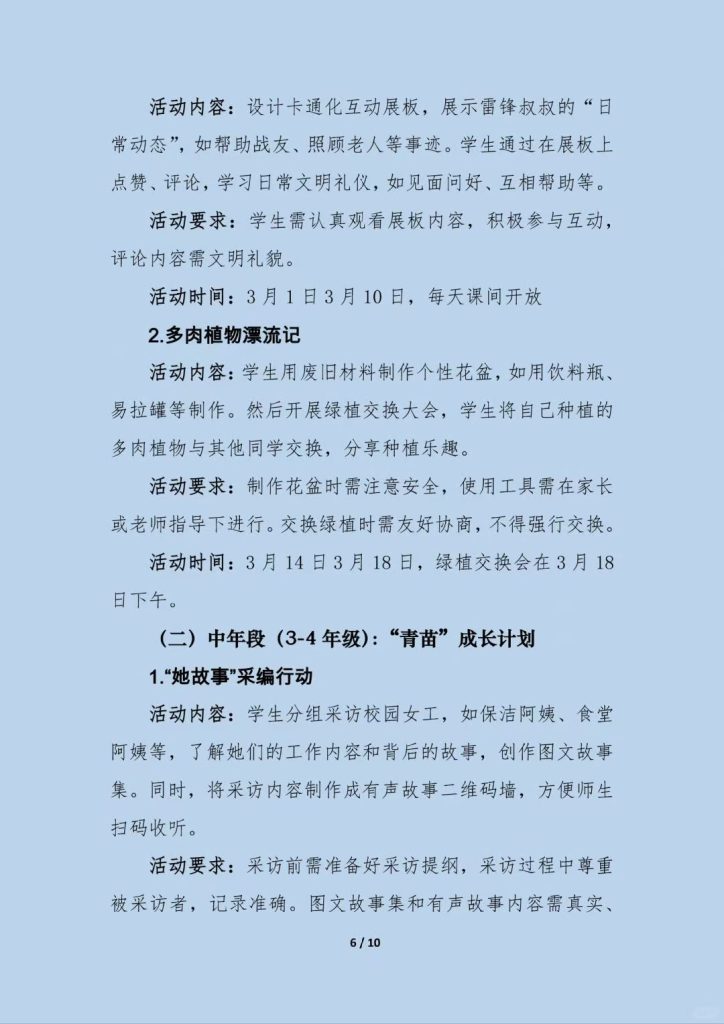 活动内容：设计卡通化互动展板，展示雷锋叔叔的“日常动态”，如帮助战友、照顾老人等事迹。学生通过在展板上点赞、评论，学习日常文明礼仪，如见面问好、互相帮助等。

活动要求：学生需认真观看展板内容，积极参与互动，评论内容需文明礼貌。

活动时间：3月1日3月10日，每天课间开放

2.多肉植物漂流记

活动内容：学生用废旧材料制作个性花盆，如用饮料瓶、易拉罐等制作。然后开展绿植交换大会，学生将自己种植的多肉植物与其他同学交换，分享种植乐趣。

活动要求：制作花盆时需注意安全，使用工具需在家长或老师指导下进行。交换绿植时需友好协商，不得强行交换。

活动时间：3月14日3月18日，绿植交换会在3月18日下午。

（二）中年段（3-4年级）：“青苗”成长计划

1.“她故事”采编行动

活动内容：学生分组采访校园女工，如保洁阿姨、食堂阿姨等，了解她们的工作内容和背后的故事，创作图文故事集。同时，将采访内容制作成有声故事二维码墙，方便师生扫码收听。

活动要求：采访前需准备好采访提纲，采访过程中尊重被采访者，记录准确。图文故事集和有声故事内容需真实、

6 / 10